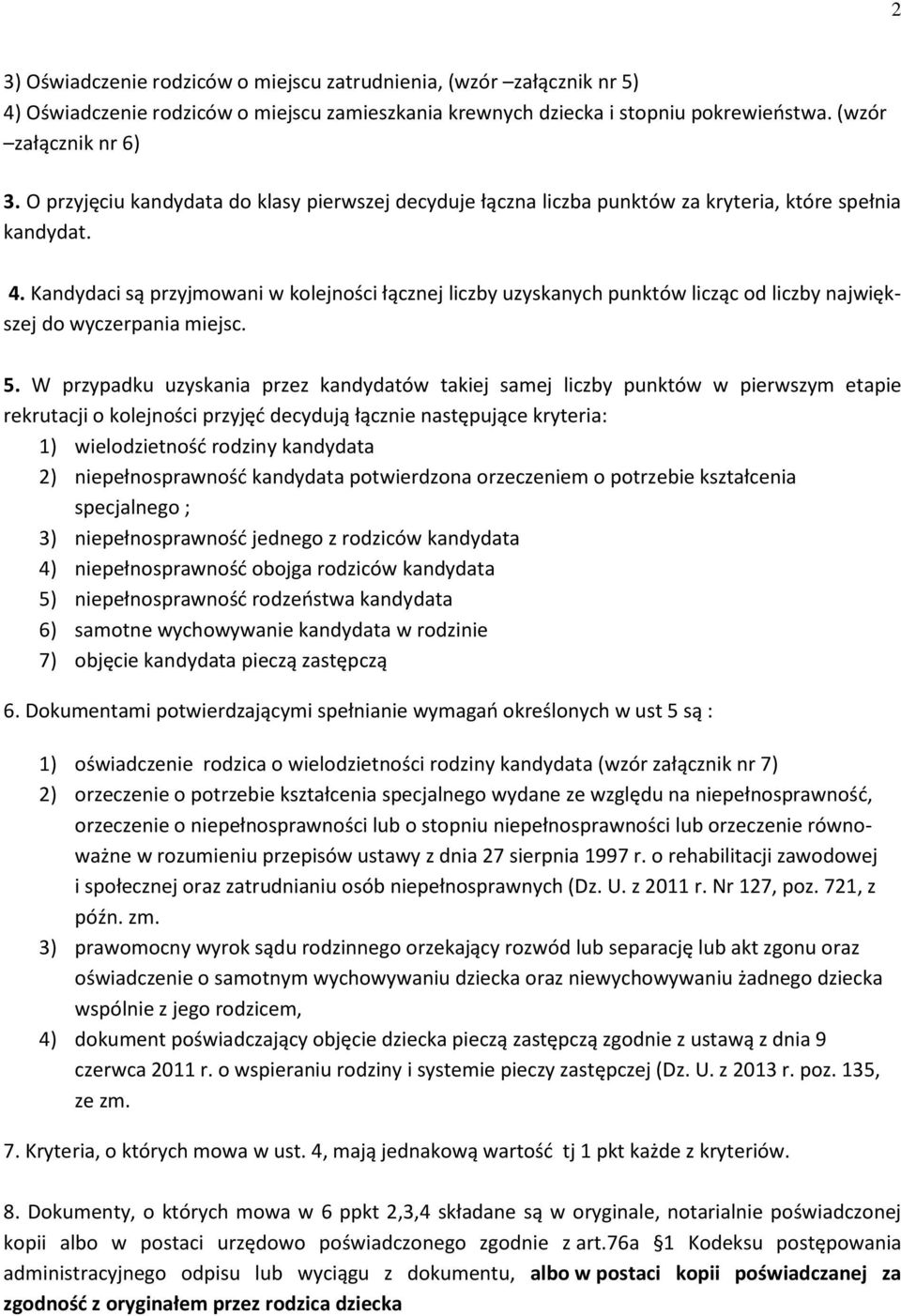 2

3) Oświadczenie rodziców o miejscu zatrudnienia, (wzór –załącznik nr 5)
4) Oświadczenie rodziców o miejscu zamieszkania krewnych dziecka i stopniu pokrewieństwa. (wzór –załącznik nr 6)

3. O przyjęciu kandydata do klasy pierwszej decyduje łączna liczba punktów za kryteria, które spełnia kandydat.

4. Kandydaci są przyjmowani w kolejności łącznej liczby uzyskanych punktów licząc od liczby największej do wyczerpania miejsc.

5. W przypadku uzyskania przez kandydatów takiej samej liczby punktów w pierwszym etapie rekrutacji o kolejności przyjęć decydują łącznie następujące kryteria:
1) wielodzietność rodziny kandydata
2) niepełnosprawność kandydata potwierdzona orzeczeniem o potrzebie kształcenia specjalnego ;
3) niepełnosprawność jednego z rodziców kandydata
4) niepełnosprawność obojga rodziców kandydata
5) niepełnosprawność rodzeństwa kandydata
6) samotne wychowywanie kandydata w rodzinie
7) objęcie kandydata pieczą zastępczą

6. Dokumentami potwierdzającymi spełnianie wymagań określonych w ust 5 są :

1) oświadczenie rodzica o wielodzietności rodziny kandydata (wzór załącznik nr 7)
2) orzeczenie o potrzebie kształcenia specjalnego wydane ze względu na niepełnosprawność, orzeczenie o niepełnosprawności lub o stopniu niepełnosprawności lub orzeczenie równoważne w rozumieniu przepisów ustawy z dnia 27 sierpnia 1997 r. o rehabilitacji zawodowej i społecznej oraz zatrudnianiu osób niepełnosprawnych (Dz. U. z 2011 r. Nr 127, poz. 721, z późn. zm.
3) prawomocny wyrok sądu rodzinnego orzekający rozwód lub separację lub akt zgonu oraz oświadczenie o samotnym wychowywaniu dziecka oraz niewychowywaniu żadnego dziecka wspólnie z jego rodzicem,
4) dokument poświadczający objęcie dziecka pieczą zastępczą zgodnie z ustawą z dnia 9 czerwca 2011 r. o wspieraniu rodziny i systemie pieczy zastępczej (Dz. U. z 2013 r. poz. 135, ze zm.

7. Kryteria, o których mowa w ust. 4, mają jednakową wartość tj 1 pkt każde z kryteriów.

8. Dokumenty, o których mowa w 6 ppkt 2,3,4 składane są w oryginale, notarialnie poświadczonej kopii albo w postaci urzędowo poświadczonego zgodnie z art.76a §1 Kodeksu postępowania administracyjnego odpisu lub wyciągu z dokumentu, albo w postaci kopii poświadczanej za zgodność z oryginałem przez rodzica dziecka